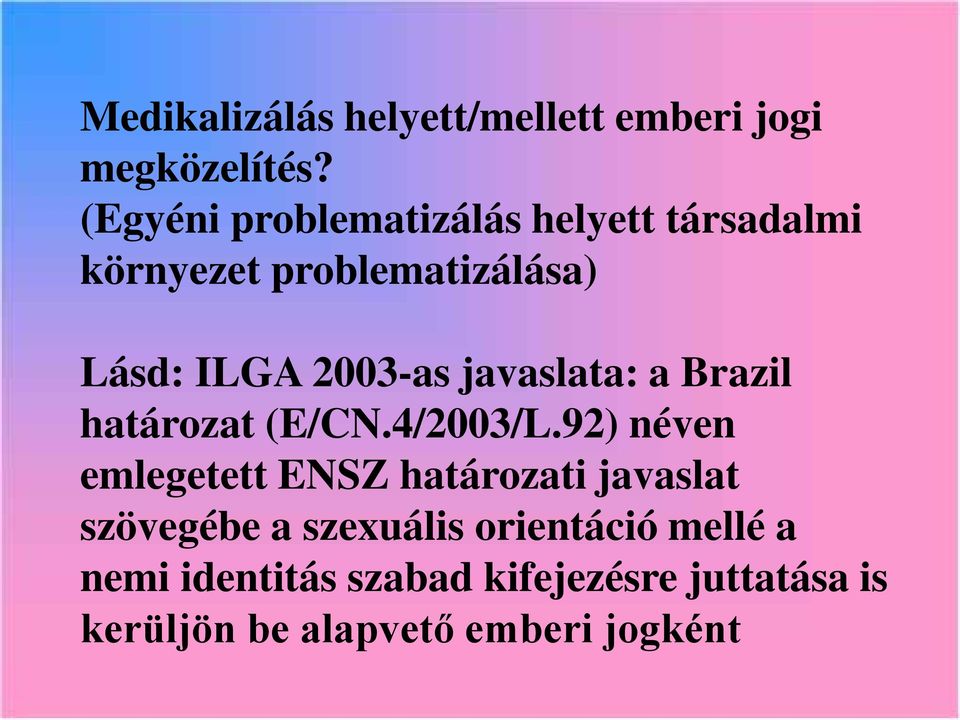 Medikalizálás helyett/mellett emberi jogi megközelítés?
(Egyéni problematizálás helyett társadalmi környezet problematizálása)

Lásd: ILGA 2003-as javaslata: a Brazil határozat (E/CN.4/2003/L.92) néven emlegetett ENSZ határozati javaslat szövegébe a szexuális orientáció mellé a nemi identitás szabad kifejezésre juttatása is kerüljön be alapvető emberi jogként